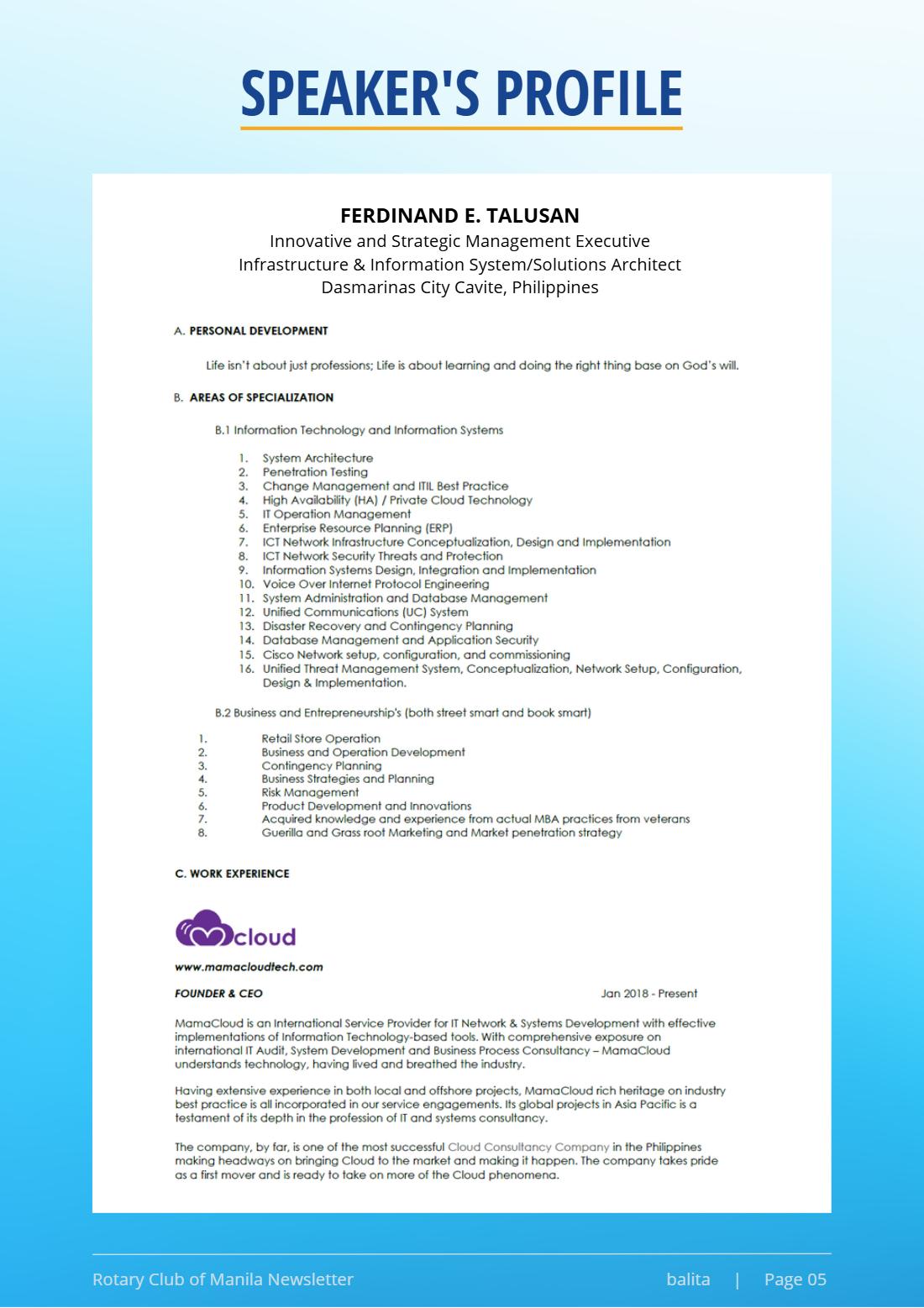 SPEAKER'S PROFILE

FERDINAND E. TALUSAN
Innovative and Strategic Management Executive
Infrastructure & Information System/Solutions Architect
Dasmarinas City Cavite, Philippines

A. PERSONAL DEVELOPMENT

Life isn't about just professions; Life is about learning and doing the right thing base on God's will.

B. AREAS OF SPECIALIZATION

B.1 Information Technology and Information Systems

1. System Architecture
2. Penetration Testing
3. Change Management and ITIL Best Practice
4. High Availability (HA) / Private Cloud Technology
5. IT Operation Management
6. Enterprise Resource Planning (ERP)
7. ICT Network Infrastructure Conceptualization, Design and Implementation
8. ICT Network Security Threats and Protection
9. Information Systems Design, Integration and Implementation
10. Voice Over Internet Protocol Engineering
11. System Administration and Database Management
12. Unified Communications (UC) System
13. Disaster Recovery and Contingency Planning
14. Database Management and Application Security
15. Cisco Network setup, configuration, and commissioning
16. Unified Threat Management System, Conceptualization, Network Setup, Configuration, Design & Implementation.

B.2 Business and Entrepreneurship's (both street smart and book smart)

1. Retail Store Operation
2. Business and Operation Development
3. Contingency Planning
4. Business Strategies and Planning
5. Risk Management
6. Product Development and Innovations
7. Acquired knowledge and experience from actual MBA practices from veterans
8. Guerilla and Grass root Marketing and Market penetration strategy

C. WORK EXPERIENCE

cloud

www.mamacloudtech.com

FOUNDER & CEO Jan 2018 - Present

MamaCloud is an International Service Provider for IT Network & Systems Development with effective implementations of Information Technology-based tools. With comprehensive exposure on international IT Audit, System Development and Business Process Consultancy – MamaCloud understands technology, having lived and breathed the industry.

Having extensive experience in both local and offshore projects, MamaCloud rich heritage on industry best practice is all incorporated in our service engagements. Its global projects in Asia Pacific is a testament of its depth in the profession of IT and systems consultancy.

The company, by far, is one of the most successful Cloud Consultancy Company in the Philippines making headways on bringing Cloud to the market and making it happen. The company takes pride as a first mover and is ready to take on more of the Cloud phenomena.

Rotary Club of Manila Newsletter balita | Page 05